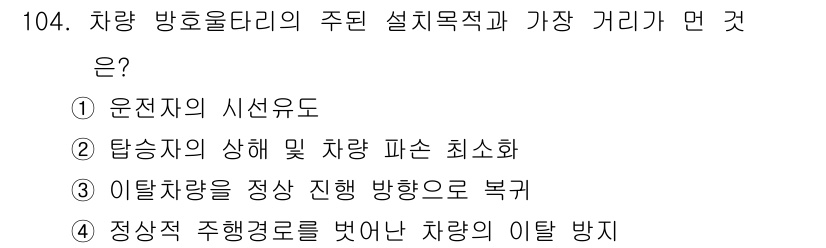 104. 차량 방호울타리의 주된 설치목적과 가장 거리가 먼 것은?

① 운전자의 시선유도
② 탑승자의 상해 및 차량 파손 최소화
③ 이탈차량을 정상 진행 방향으로 복귀
④ 정상적 주행경로를 벗어난 차량의 이탈 방지